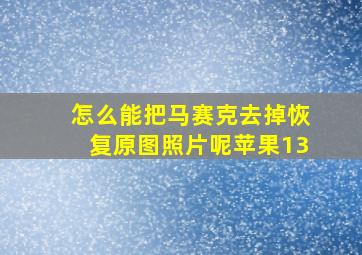 怎么能把马赛克去掉恢复原图照片呢苹果13